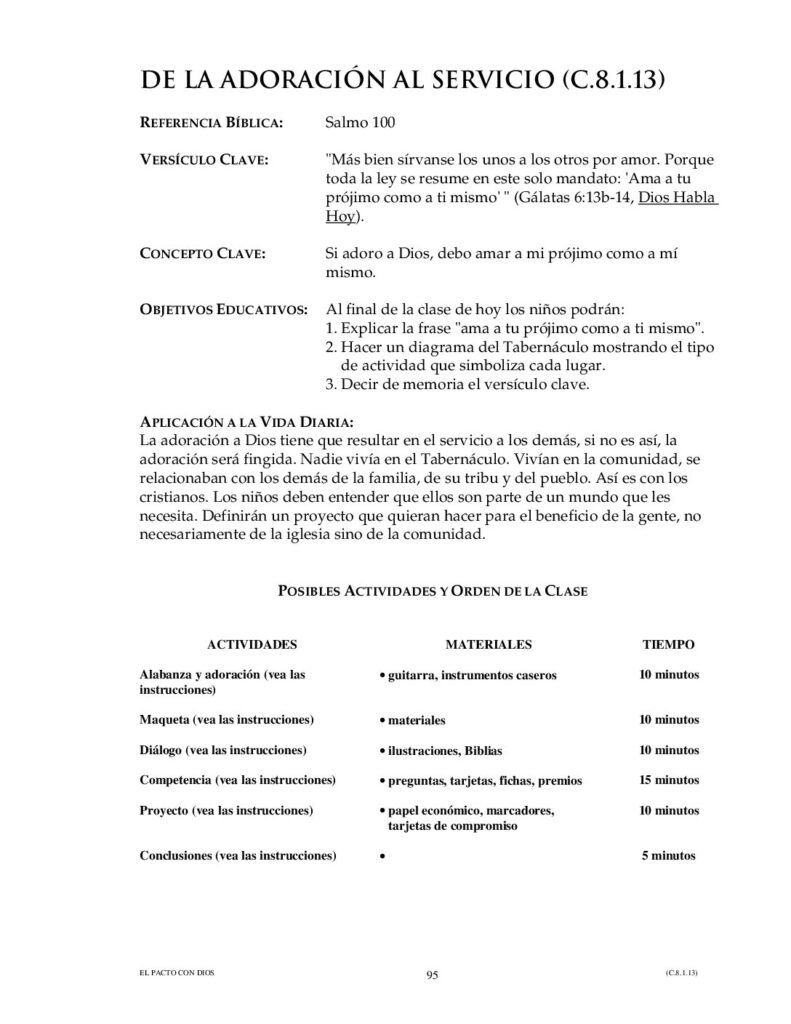 DE LA ADORACIÓN AL SERVICIO (C.8.1.13)

REFERENCIA BÍBLICA: Salmo 100

VERSÍCULO CLAVE: "Más bien sírvanse los unos a los otros por amor. Porque toda la ley se resume en este solo mandato: 'Ama a tu prójimo como a ti mismo' " (Gálatas 6:13b-14, Dios Habla Hoy).

CONCEPTO CLAVE: Si adoro a Dios, debo amar a mi prójimo como a mí mismo.

OBJETIVOS EDUCATIVOS: Al final de la clase de hoy los niños podrán:
1. Explicar la frase "ama a tu prójimo como a ti mismo".
2. Hacer un diagrama del Tabernáculo mostrando el tipo de actividad que simboliza cada lugar.
3. Decir de memoria el versículo clave.

APLICACIÓN A LA VIDA DIARIA:
La adoración a Dios tiene que resultar en el servicio a los demás, si no es así, la adoración será fingida. Nadie vivía en el Tabernáculo. Vivían en la comunidad, se relacionaban con los demás de la familia, de su tribu y del pueblo. Así es con los cristianos. Los niños deben entender que ellos son parte de un mundo que les necesita. Definirán un proyecto que quieran hacer para el beneficio de la gente, no necesariamente de la iglesia sino de la comunidad.

POSIBLES ACTIVIDADES Y ORDEN DE LA CLASE

| ACTIVIDADES | MATERIALES | TIEMPO |
|---|---|---|
| Alabanza y adoración (vea las instrucciones) | • guitarra, instrumentos caseros | 10 minutos |
| Maqueta (vea las instrucciones) | • materiales | 10 minutos |
| Diálogo (vea las instrucciones) | • ilustraciones, Biblias | 10 minutos |
| Competencia (vea las instrucciones) | • preguntas, tarjetas, fichas, premios | 15 minutos |
| Proyecto (vea las instrucciones) | • papel económico, marcadores, tarjetas de compromiso | 10 minutos |
| Conclusiones (vea las instrucciones) | • | 5 minutos |

EL PACTO CON DIOS 95 (C.8.1.13)